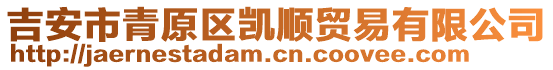 吉安市青原区凯顺贸易有限公司
http://jaernestadam.cn.coovee.com